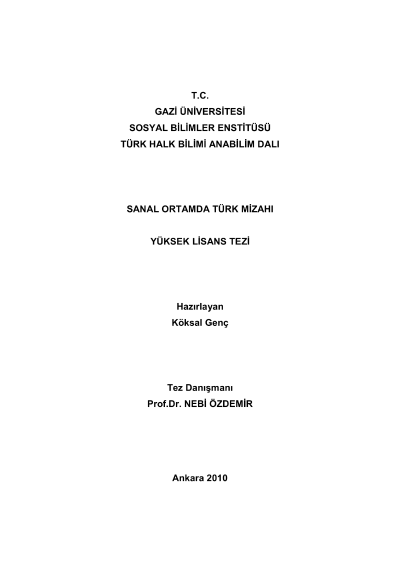 T.C.
GAZİ ÜNİVERSİTESİ
SOSYAL BİLİMLER ENSTİTÜSÜ
TÜRK HALK BİLİMİ ANABİLİM DALI

SANAL ORTAMDA TÜRK MİZAHI

YÜKSEK LİSANS TEZİ

Hazırlayan
Köksal Genç

Tez Danışmanı
Prof.Dr. NEBİ ÖZDEMİR

Ankara 2010